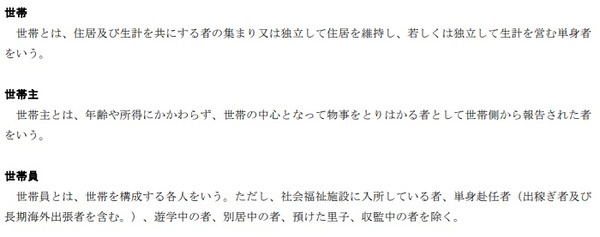 世帯
世帯とは、住居及び生計を共にする者の集まり又は独立して住居を維持し、若しくは独立して生計を営む単身者をいう。

世帯主
世帯主とは、年齢や所得にかかわらず、世帯の中心となって物事をとりはかる者として世帯側から報告された者をいう。

世帯員
世帯員とは、世帯を構成する各人をいう。ただし、社会福祉施設に入所している者、単身赴任者（出稼ぎ者及び長期海外出張者を含む。）、遊学中の者、別居中の者、預けた里子、収監中の者を除く。